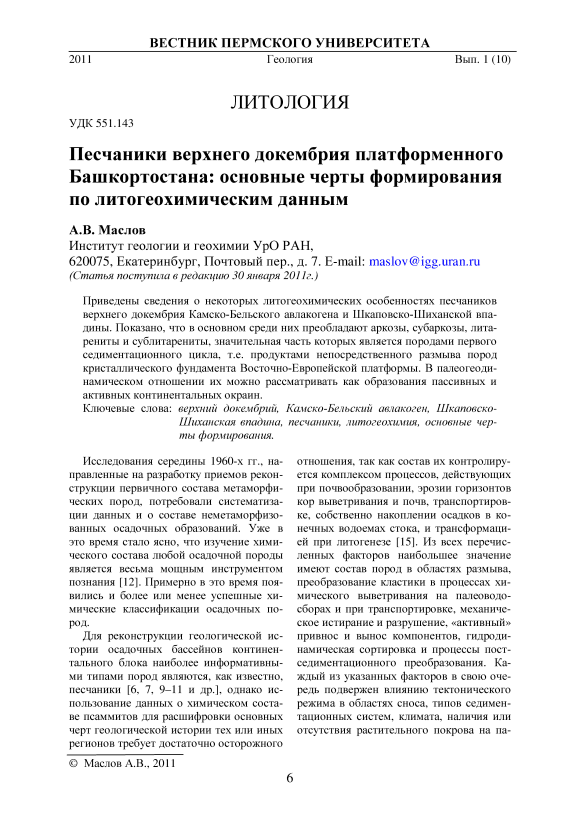 ВЕСТНИК ПЕРМСКОГО УНИВЕРСИТЕТА

2011 Геология Вып. 1 (10)

ЛИТОЛОГИЯ

УДК 551.143

Песчаники верхнего докембрия платформенного Башкортостана: основные черты формирования по литогеохимическим данным

А.В. Маслов
Институт геологии и геохимии УрО РАН,
620075, Екатеринбург, Почтовый пер., д. 7. E-mail: maslov@igg.uran.ru
(Статья поступила в редакцию 30 января 2011г.)

Приведены сведения о некоторых литогеохимических особенностях песчаников верхнего докембрия Камско-Бельского авлакогена и Шкаповско-Шиханской впадины. Показано, что в основном среди них преобладают аркозы, субаркозы, литарениты и сублитарениты, значительная часть которых является породами первого седиментационного цикла, т.е. продуктами непосредственного размыва пород кристаллического фундамента Восточно-Европейской платформы. В палеогеодинамическом отношении их можно рассматривать как образования пассивных и активных континентальных окраин.

Ключевые слова: верхний докембрий, Камско-Бельский авлакоген, Шкаповско-Шиханская впадина, песчаники, литогеохимия, основные черты формирования.

Исследования середины 1960-х гг., направленные на разработку приемов реконструкции первичного состава метаморфических пород, потребовали систематизации данных и о составе неметаморфизованных осадочных образований. Уже в это время стало ясно, что изучение химического состава любой осадочной породы является весьма мощным инструментом познания [12]. Примерно в это время появились и более или менее успешные химические классификации осадочных пород.

Для реконструкции геологической истории осадочных бассейнов континентального блока наиболее информативными типами пород являются, как известно, песчаники [6, 7, 9–11 и др.], однако использование данных о химическом составе псаммитов для расшифровки основных черт геологической истории тех или иных регионов требует достаточно осторожного отношения, так как состав их контролируется комплексом процессов, действующих при почвообразовании, эрозии горизонтов кор выветривания и почв, транспортировке, собственно накоплении осадков в конечных водоемах стока, и трансформацией при литогенезе [15]. Из всех перечисленных факторов наибольшее значение имеют состав пород в областях размыва, преобразование кластики в процессах химического выветривания на палеоводосборах и при транспортировке, механическое истирание и разрушение, «активный» привнос и вынос компонентов, гидродинамическая сортировка и процессы постседиментационного преобразования. Каждый из указанных факторов в свою очередь подвержен влиянию тектонического режима в областях сноса, типов седиментационных систем, климата, наличия или отсутствия растительного покрова на па-

© Маслов А.В., 2011

6